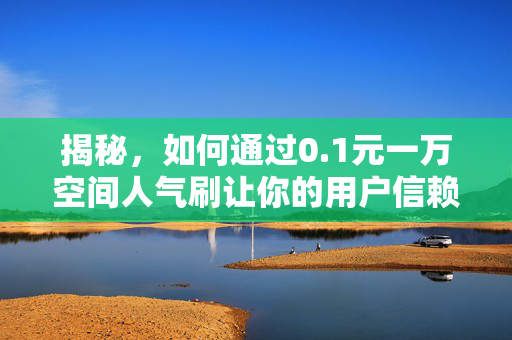 揭秘，如何通过0.1元一万空间人气刷让你的用户信赖